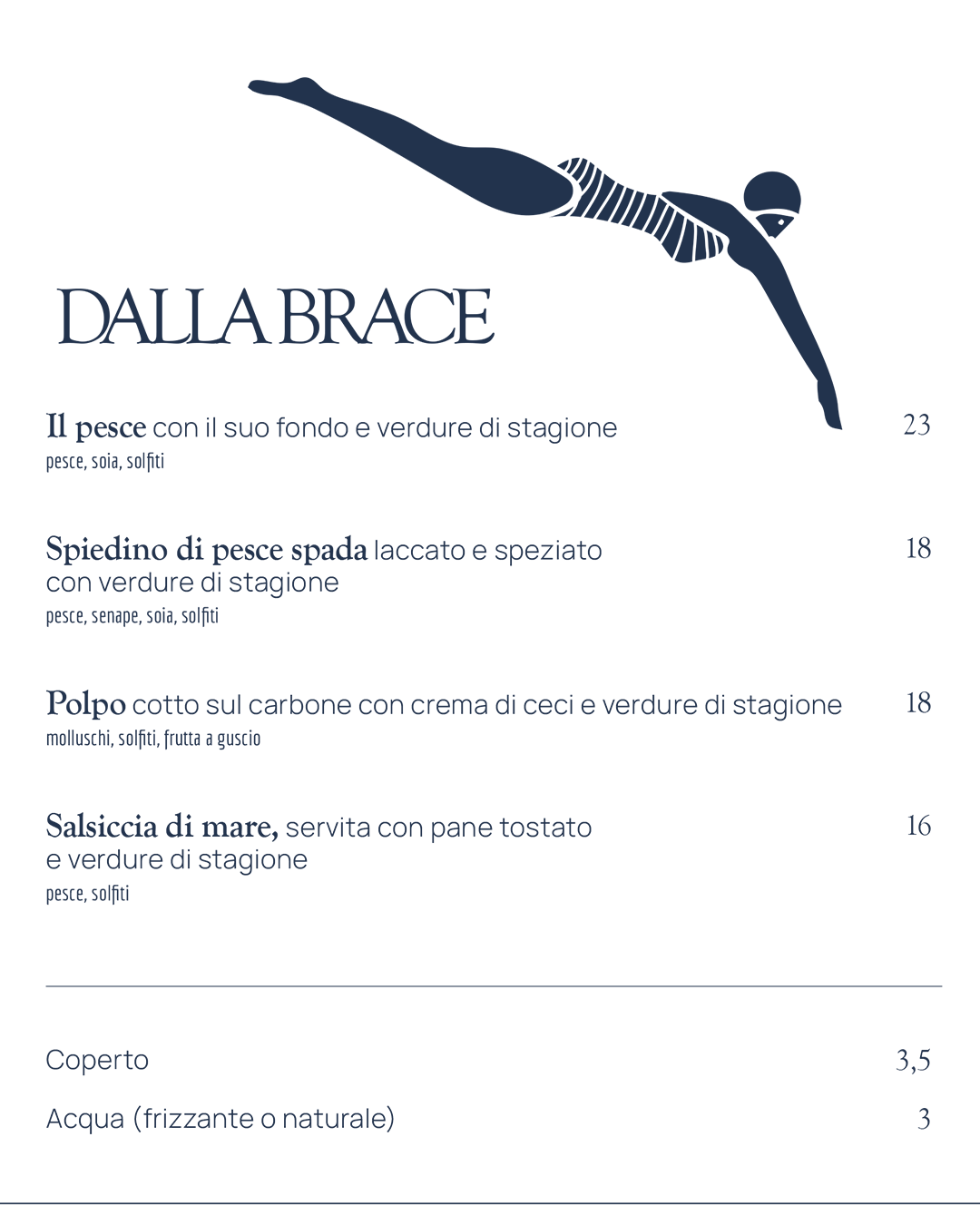 DALLA BRACE

Il pesce con il suo fondo e verdure di stagione 23
pesce, soia, solfiti

Spiedino di pesce spada laccato e speziato con verdure di stagione 18
pesce, senape, soia, solfiti

Polpo cotto sul carbone con crema di ceci e verdure di stagione 18
molluschi, solfiti, frutta a guscio

Salsiccia di mare, servita con pane tostato e verdure di stagione 16
pesce, solfiti

Coperto 3,5

Acqua (frizzante o naturale) 3